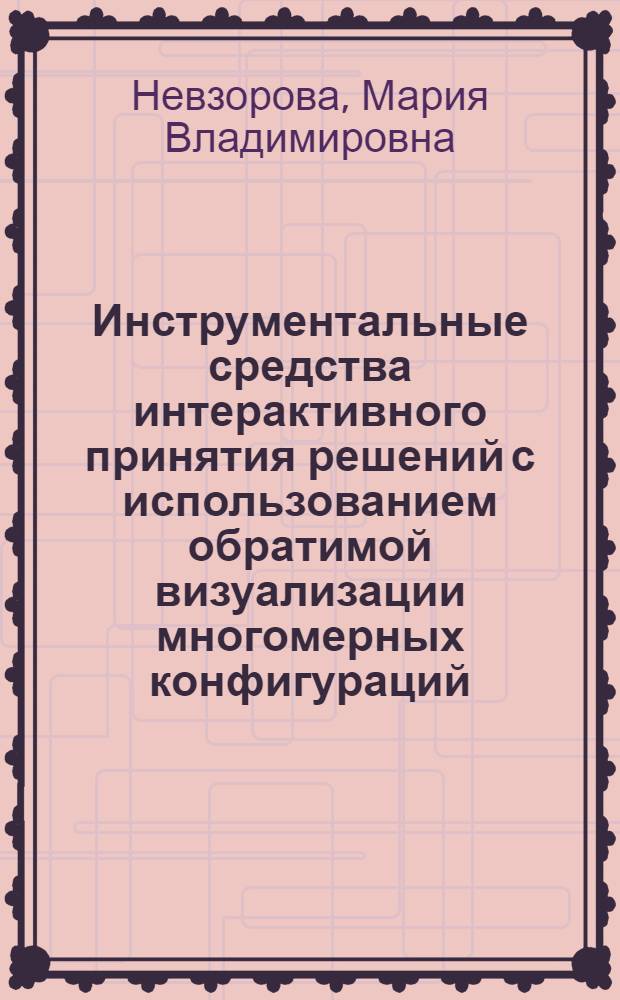 Невзорова, Мария Владимировна

Инструментальные средства интерактивного принятия решений с использованием обратимой визуализации многомерных конфигураций